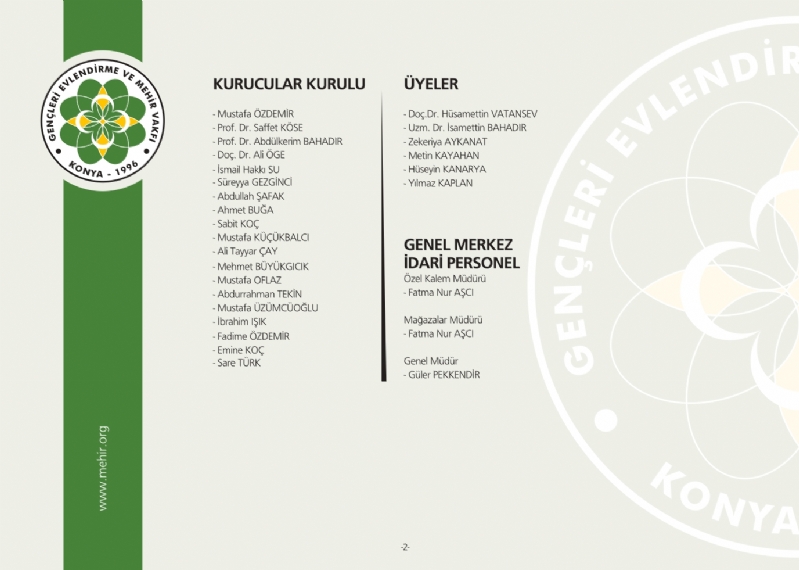 GENÇLERİ EVLENDİRME VE MEHİR VAKFI
KONYA - 1996

www.mehir.org

KURUCULAR KURULU

- Mustafa ÖZDEMİR
- Prof. Dr. Saffet KÖSE
- Prof. Dr. Abdülkerim BAHADIR
- Doç. Dr. Ali ÖGE
- İsmail Hakkı SU
- Süreyya GEZGİNCİ
- Abdullah ŞAFAK
- Ahmet BUĞA
- Sabit KOÇ
- Mustafa KÜÇÜKBALCI
- Ali Tayyar ÇAY
- Mehmet BÜYÜKGICIK
- Mustafa OFLAZ
- Abdurrahman TEKİN
- Mustafa ÜZÜMCÜOĞLU
- İbrahim IŞIK
- Fadime ÖZDEMİR
- Emine KOÇ
- Sare TÜRK

ÜYELER

- Doç.Dr. Hüsamettin VATANSEV
- Uzm. Dr. İsamettin BAHADIR
- Zekeriya AYKANAT
- Metin KAYAHAN
- Hüseyin KANARYA
- Yılmaz KAPLAN

GENEL MERKEZ İDARİ PERSONEL
Özel Kalem Müdürü
- Fatma Nur AŞCI

Mağazalar Müdürü
- Fatma Nur AŞCI

Genel Müdür
- Güler PEKKENDİR

GENÇLERİ EVLENDİR

KONYA

-2-